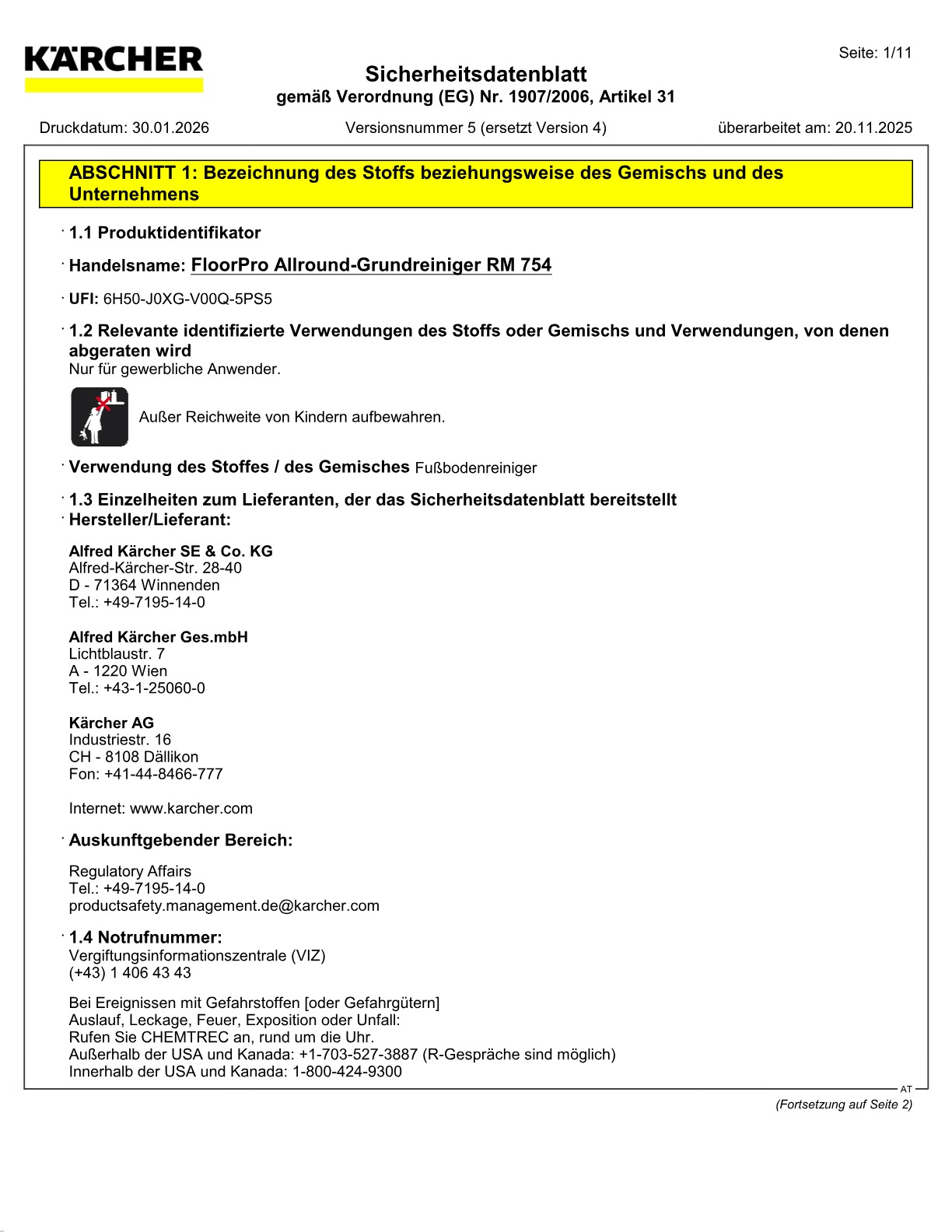 KÄRCHER

Seite: 1/11

Sicherheitsdatenblatt
gemäß Verordnung (EG) Nr. 1907/2006, Artikel 31

Druckdatum: 30.01.2026 Versionsnummer 5 (ersetzt Version 4) überarbeitet am: 20.11.2025

ABSCHNITT 1: Bezeichnung des Stoffs beziehungsweise des Gemischs und des Unternehmens

· 1.1 Produktidentifikator

· Handelsname: FloorPro Allround-Grundreiniger RM 754

· UFI: 6H50-J0XG-V00Q-5PS5

· 1.2 Relevante identifizierte Verwendungen des Stoffs oder Gemischs und Verwendungen, von denen abgeraten wird
Nur für gewerbliche Anwender.

Außer Reichweite von Kindern aufbewahren.

· Verwendung des Stoffes / des Gemisches Fußbodenreiniger

· 1.3 Einzelheiten zum Lieferanten, der das Sicherheitsdatenblatt bereitstellt
· Hersteller/Lieferant:

Alfred Kärcher SE & Co. KG
Alfred-Kärcher-Str. 28-40
D - 71364 Winnenden
Tel.: +49-7195-14-0

Alfred Kärcher Ges.mbH
Lichtblaustr. 7
A - 1220 Wien
Tel.: +43-1-25060-0

Kärcher AG
Industriestr. 16
CH - 8108 Dällikon
Fon: +41-44-8466-777

Internet: www.karcher.com

· Auskunftgebender Bereich:

Regulatory Affairs
Tel.: +49-7195-14-0
productsafety.management.de@karcher.com

· 1.4 Notrufnummer:
Vergiftungsinformationszentrale (VIZ)
(+43) 1 406 43 43

Bei Ereignissen mit Gefahrstoffen [oder Gefahrgütern]
Auslauf, Leckage, Feuer, Exposition oder Unfall:
Rufen Sie CHEMTREC an, rund um die Uhr.
Außerhalb der USA und Kanada: +1-703-527-3887 (R-Gespräche sind möglich)
Innerhalb der USA und Kanada: 1-800-424-9300

AT

(Fortsetzung auf Seite 2)